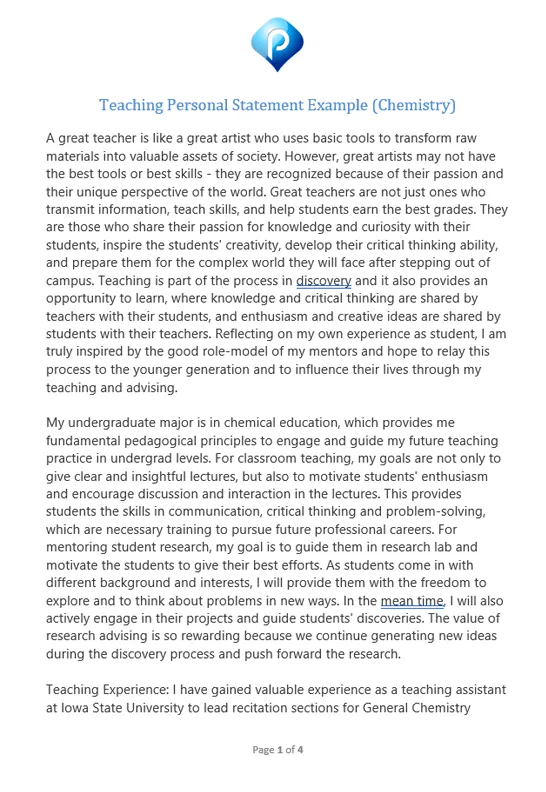 Teaching Personal Statement Example (Chemistry)

A great teacher is like a great artist who uses basic tools to transform raw materials into valuable assets of society. However, great artists may not have the best tools or best skills - they are recognized because of their passion and their unique perspective of the world. Great teachers are not just ones who transmit information, teach skills, and help students earn the best grades. They are those who share their passion for knowledge and curiosity with their students, inspire the students' creativity, develop their critical thinking ability, and prepare them for the complex world they will face after stepping out of campus. Teaching is part of the process in discovery and it also provides an opportunity to learn, where knowledge and critical thinking are shared by teachers with their students, and enthusiasm and creative ideas are shared by students with their teachers. Reflecting on my own experience as student, I am truly inspired by the good role-model of my mentors and hope to relay this process to the younger generation and to influence their lives through my teaching and advising.

My undergraduate major is in chemical education, which provides me fundamental pedagogical principles to engage and guide my future teaching practice in undergrad levels. For classroom teaching, my goals are not only to give clear and insightful lectures, but also to motivate students' enthusiasm and encourage discussion and interaction in the lectures. This provides students the skills in communication, critical thinking and problem-solving, which are necessary training to pursue future professional careers. For mentoring student research, my goal is to guide them in research lab and motivate the students to give their best efforts. As students come in with different background and interests, I will provide them with the freedom to explore and to think about problems in new ways. In the mean time, I will also actively engage in their projects and guide students' discoveries. The value of research advising is so rewarding because we continue generating new ideas during the discovery process and push forward the research.

Teaching Experience: I have gained valuable experience as a teaching assistant at Iowa State University to lead recitation sections for General Chemistry

Page 1 of 4